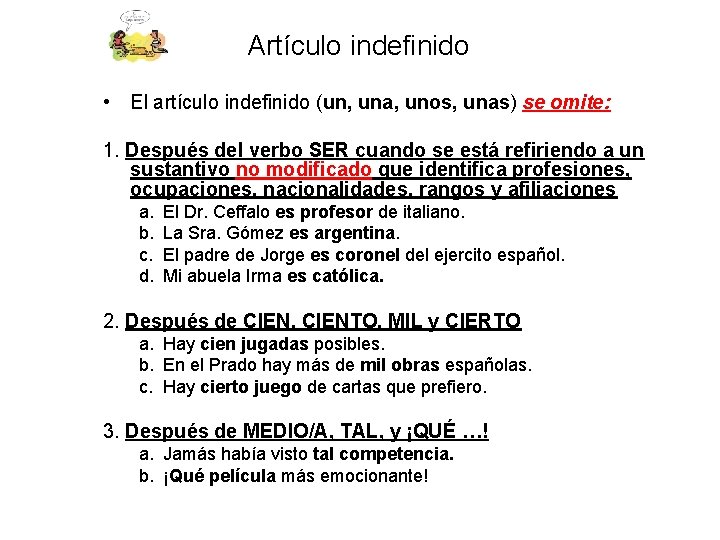 Artículo indefinido

• El artículo indefinido (un, una, unos, unas) se omite:

1. Después del verbo SER cuando se está refiriendo a un sustantivo no modificado que identifica profesiones, ocupaciones, nacionalidades, rangos y afiliaciones
a. El Dr. Ceffalo es profesor de italiano.
b. La Sra. Gómez es argentina.
c. El padre de Jorge es coronel del ejercito español.
d. Mi abuela Irma es católica.

2. Después de CIEN, CIENTO, MIL y CIERTO
a. Hay cien jugadas posibles.
b. En el Prado hay más de mil obras españolas.
c. Hay cierto juego de cartas que prefiero.

3. Después de MEDIO/A, TAL, y ¡QUÉ …!
a. Jamás había visto tal competencia.
b. ¡Qué película más emocionante!